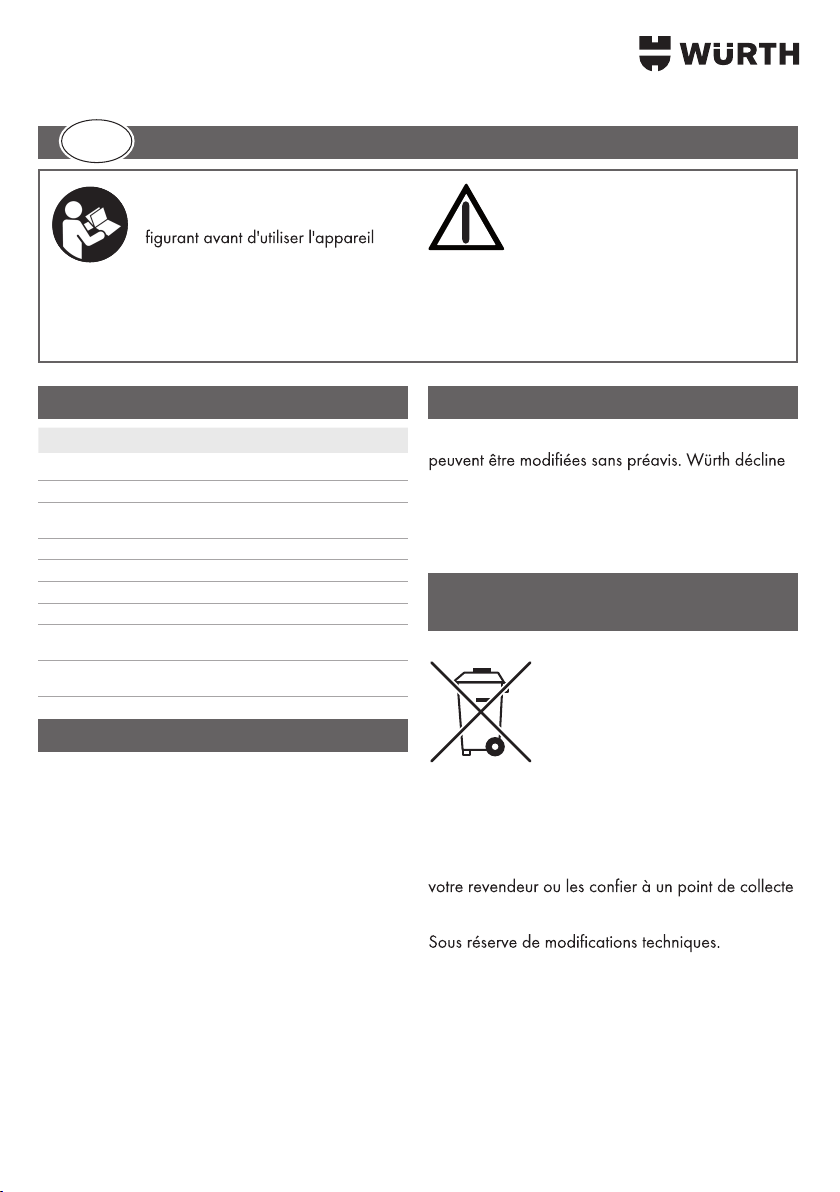 WÜRTH

figurant avant d'utiliser l'appareil

peuvent être modifiées sans préavis. Würth décline

votre revendeur ou les confier à un point de collecte

Sous réserve de modifications techniques.